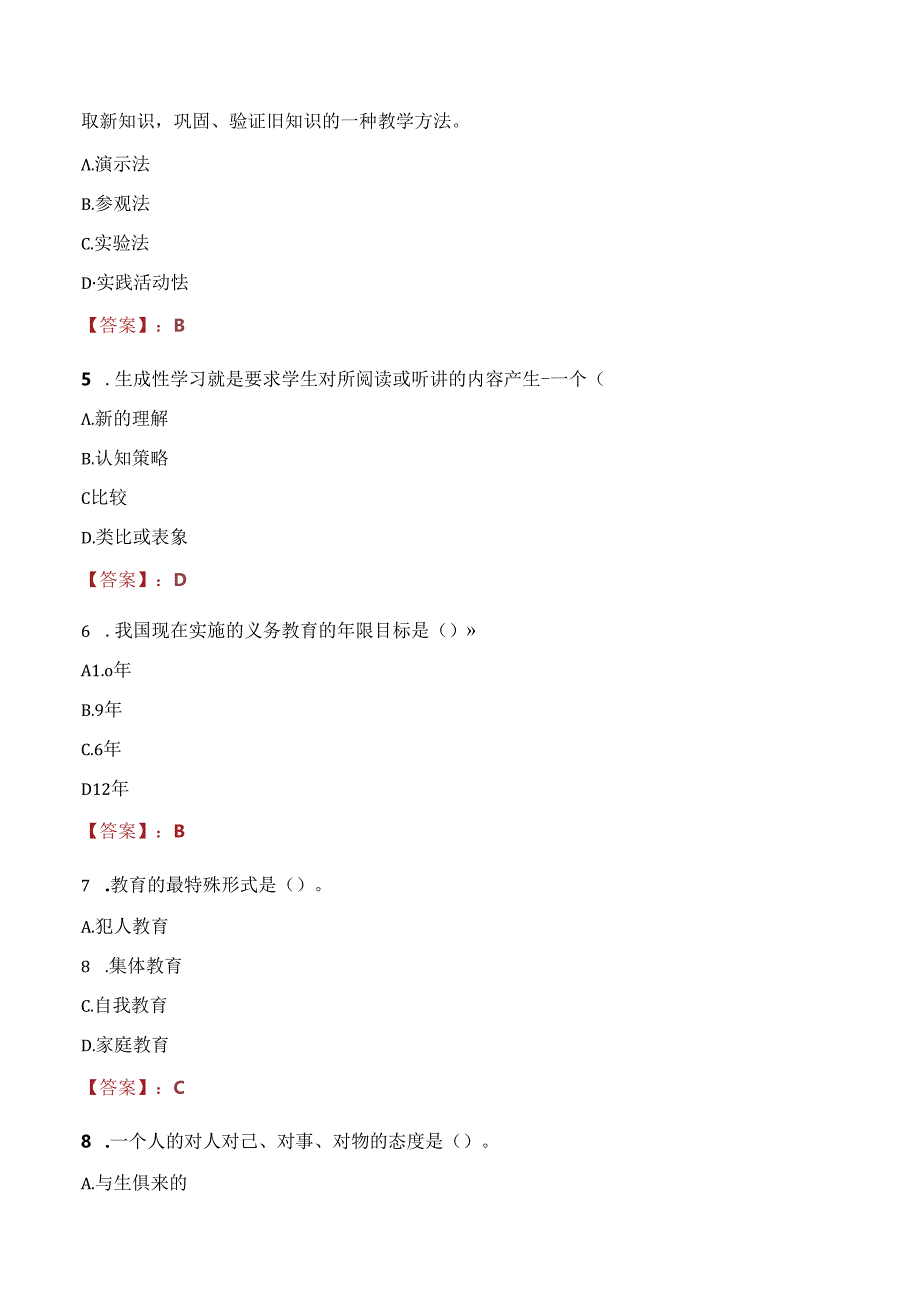 取新知识，巩固、验证旧知识的一种教学方法。

A.演示法

B.参观法

C.实验法

D·实践活动怯

【答案】：B

5 .生成性学习就是要求学生对所阅读或听讲的内容产生-一个（

A.新的理解

B.认知策略

C比较

D.类比或表象

【答案】：D

6 .我国现在实施的义务教育的年限目标是（）»

A1.o年

B.9年

C.6年

D12年

【答案】：B

7 .教育的最特殊形式是（）。

A.犯人教育

8 .集体教育

C.自我教育

D.家庭教育

【答案】：C

8 .一个人的对人对己、对事、对物的态度是（）。

A.与生俱来的